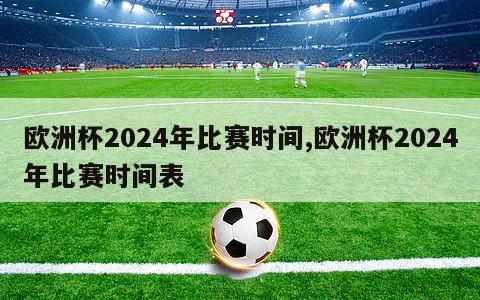 欧洲杯2024年比赛时间,欧洲杯2024年比赛时间表